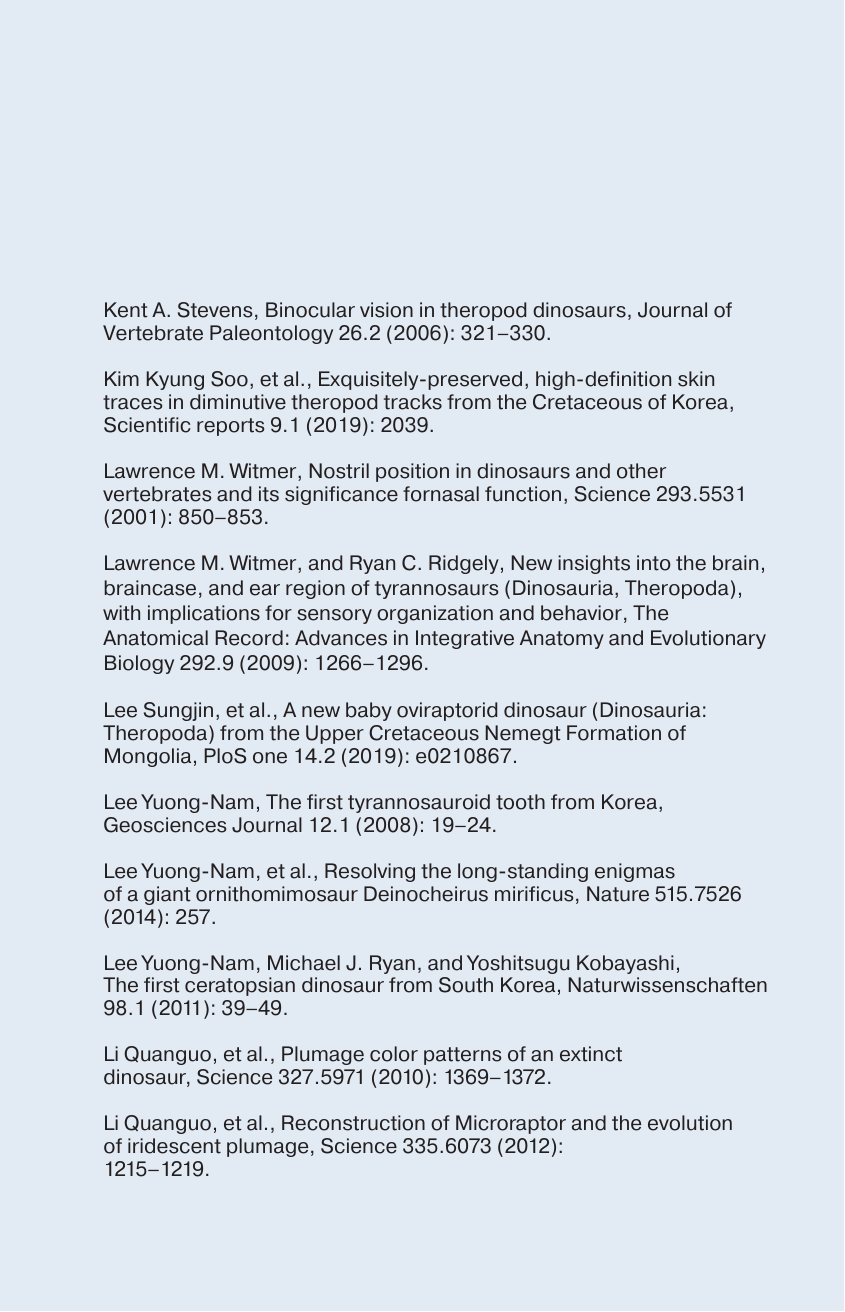 Kent A. Stevens, Binocular vision in theropod dinosaurs, Journal of Vertebrate Paleontology 26.2 (2006): 321–330.

Kim Kyung Soo, et al., Exquisitely-preserved, high-definition skin traces in diminutive theropod tracks from the Cretaceous of Korea, Scientific reports 9.1 (2019): 2039.

Lawrence M. Witmer, Nostril position in dinosaurs and other vertebrates and its significance fornasal function, Science 293.5531 (2001): 850–853.

Lawrence M. Witmer, and Ryan C. Ridgely, New insights into the brain, braincase, and ear region of tyrannosaurs (Dinosauria, Theropoda), with implications for sensory organization and behavior, The Anatomical Record: Advances in Integrative Anatomy and Evolutionary Biology 292.9 (2009): 1266–1296.

Lee Sungjin, et al., A new baby oviraptorid dinosaur (Dinosauria: Theropoda) from the Upper Cretaceous Nemegt Formation of Mongolia, PloS one 14.2 (2019): e0210867.

Lee Yuong-Nam, The first tyrannosauroid tooth from Korea, Geosciences Journal 12.1 (2008): 19–24.

Lee Yuong-Nam, et al., Resolving the long-standing enigmas of a giant ornithomimosaur Deinocheirus mirificus, Nature 515.7526 (2014): 257.

Lee Yuong-Nam, Michael J. Ryan, and Yoshitsugu Kobayashi, The first ceratopsian dinosaur from South Korea, Naturwissenschaften 98.1 (2011): 39–49.

Li Quanguo, et al., Plumage color patterns of an extinct dinosaur, Science 327.5971 (2010): 1369–1372.

Li Quanguo, et al., Reconstruction of Microraptor and the evolution of iridescent plumage, Science 335.6073 (2012): 1215–1219.